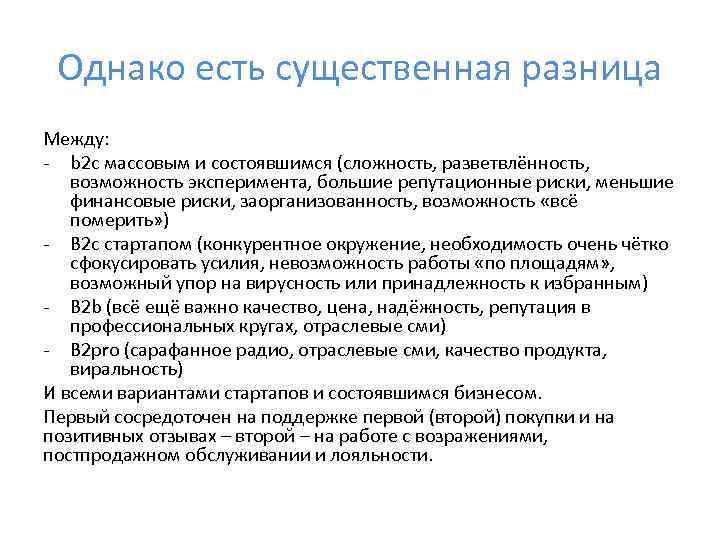 Однако есть существенная разница

Между:
- b2c массовым и состоявшимся (сложность, разветвлённость, возможность эксперимента, большие репутационные риски, меньшие финансовые риски, заорганизованность, возможность «всё померить»)
- B2c стартапом (конкурентное окружение, необходимость очень чётко сфокусировать усилия, невозможность работы «по площадям», возможный упор на вирусность или принадлежность к избранным)
- B2b (всё ещё важно качество, цена, надёжность, репутация в профессиональных кругах, отраслевые сми)
- B2pro (сарафанное радио, отраслевые сми, качество продукта, виральность)

И всеми вариантами стартапов и состоявшимся бизнесом.

Первый сосредоточен на поддержке первой (второй) покупки и на позитивных отзывах – второй – на работе с возражениями, постпродажном обслуживании и лояльности.